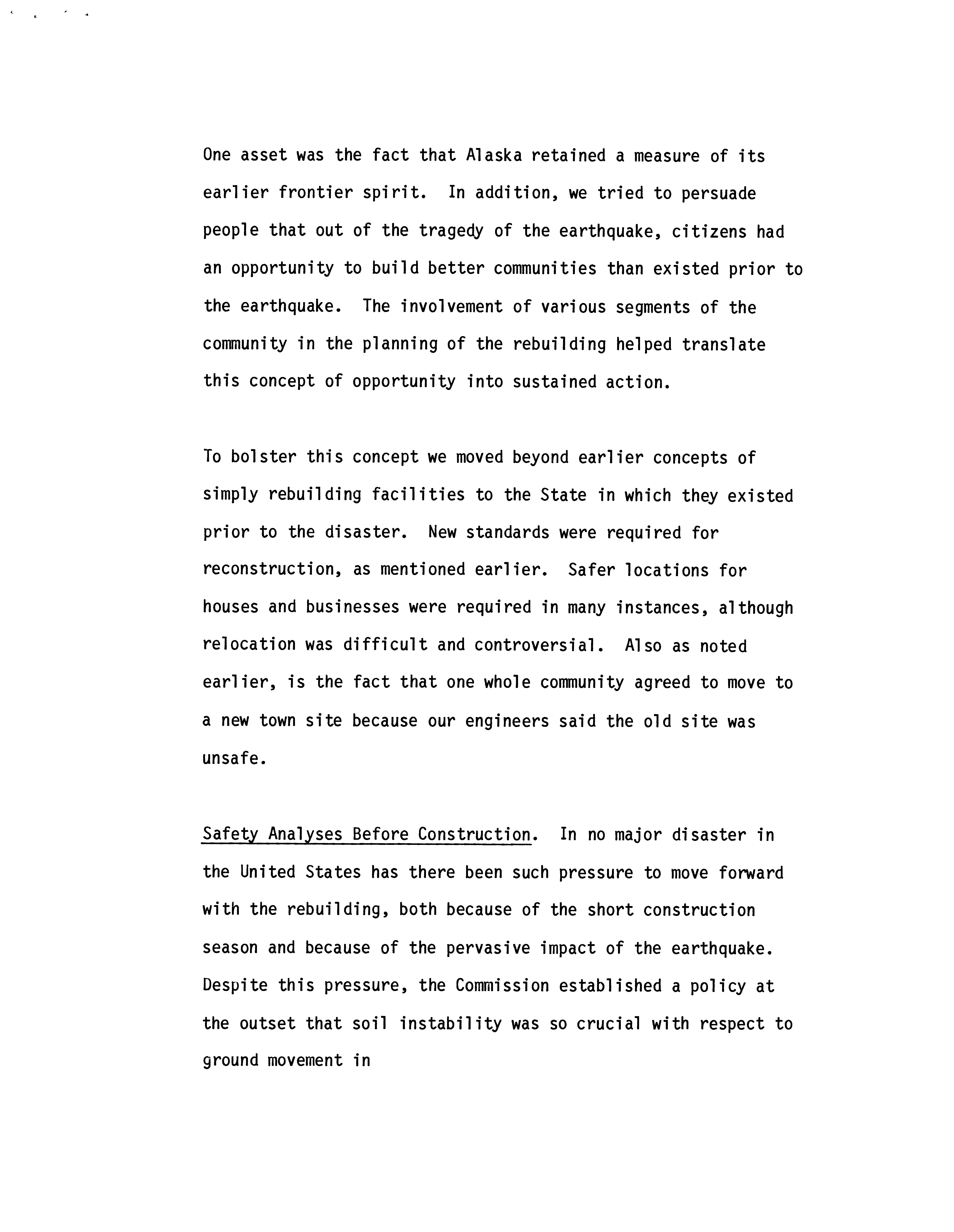 One asset was the fact that Alaska retained a measure of its earlier frontier spirit. In addition, we tried to persuade people that out of the tragedy of the earthquake, citizens had an opportunity to build better communities than existed prior to the earthquake. The involvement of various segments of the community in the planning of the rebuilding helped translate this concept of opportunity into sustained action.

To bolster this concept we moved beyond earlier concepts of simply rebuilding facilities to the State in which they existed prior to the disaster. New standards were required for reconstruction, as mentioned earlier. Safer locations for houses and businesses were required in many instances, although relocation was difficult and controversial. Also as noted earlier, is the fact that one whole community agreed to move to a new town site because our engineers said the old site was unsafe.

Safety Analyses Before Construction. In no major disaster in the United States has there been such pressure to move forward with the rebuilding, both because of the short construction season and because of the pervasive impact of the earthquake. Despite this pressure, the Commission established a policy at the outset that soil instability was so crucial with respect to ground movement in